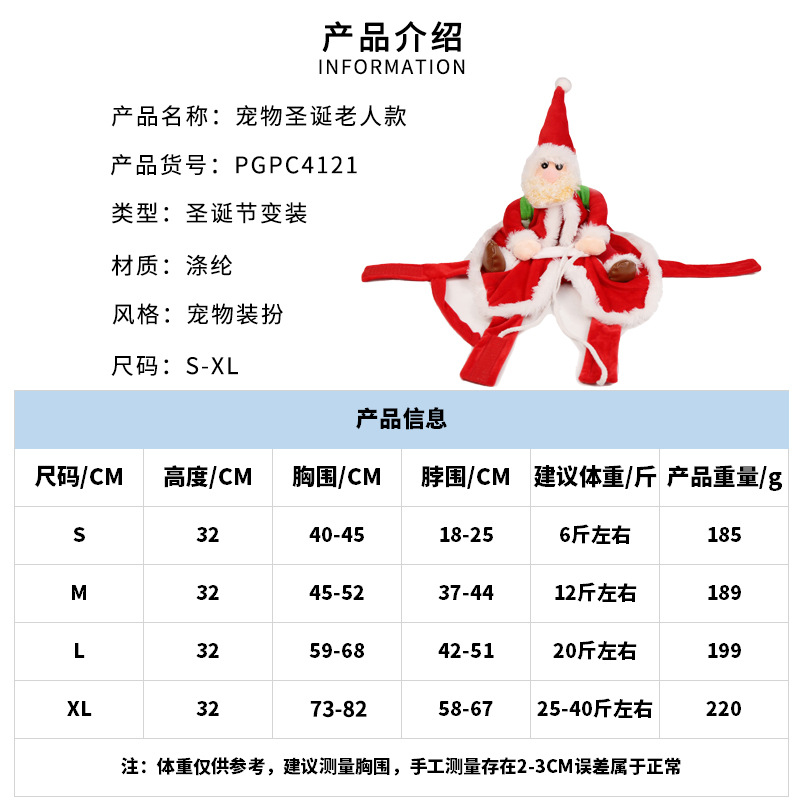 产品介绍
INFORMATION

产品名称：宠物圣诞老人款

产品货号：PGPC4121

类型：圣诞节变装

材质：涤纶

风格：宠物装扮

尺码：S-XL

产品信息

| 尺码/CM | 高度/CM | 胸围/CM | 脖围/CM | 建议体重/斤 | 产品重量/g |
|---|---|---|---|---|---|
| S | 32 | 40-45 | 18-25 | 6斤左右 | 185 |
| M | 32 | 45-52 | 37-44 | 12斤左右 | 189 |
| L | 32 | 59-68 | 42-51 | 20斤左右 | 199 |
| XL | 32 | 73-82 | 58-67 | 25-40斤左右 | 220 |

注：体重仅供参考，建议测量胸围，手工测量存在2-3CM误差属于正常